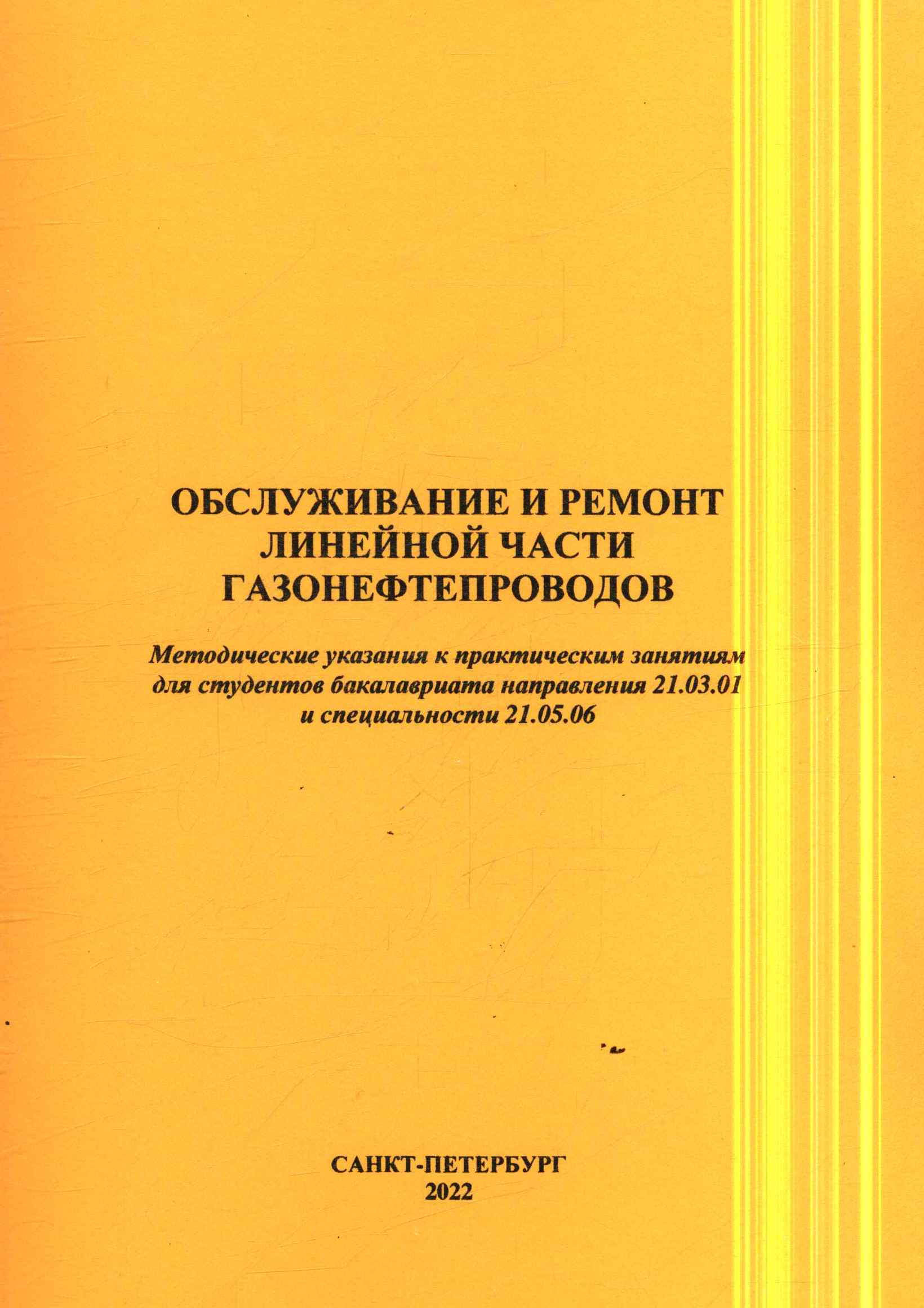 ОБСЛУЖИВАНИЕ И РЕМОНТ ЛИНЕЙНОЙ ЧАСТИ ГАЗОНЕФТЕПРОВОДОВ

Методические указания к практическим занятиям для студентов бакалавриата направления 21.03.01 и специальности 21.05.06

САНКТ-ПЕТЕРБУРГ
2022